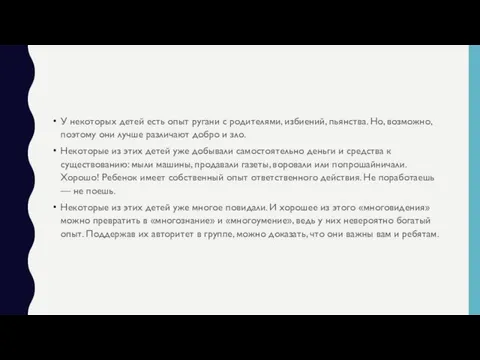 • У некоторых детей есть опыт ругани с родителями, избиений, пьянства. Но, возможно, поэтому они лучше различают добро и зло.

• Некоторые из этих детей уже добывали самостоятельно деньги и средства к существованию: мыли машины, продавали газеты, воровали или попрошайничали. Хорошо! Ребенок имеет собственный опыт ответственного действия. Не поработаешь — не поешь.

• Некоторые из этих детей уже многое повидали. И хорошее из этого «многовидения» можно превратить в «многознание» и «многоумение», ведь у них невероятно богатый опыт. Поддержав их авторитет в группе, можно доказать, что они важны вам и ребятам.